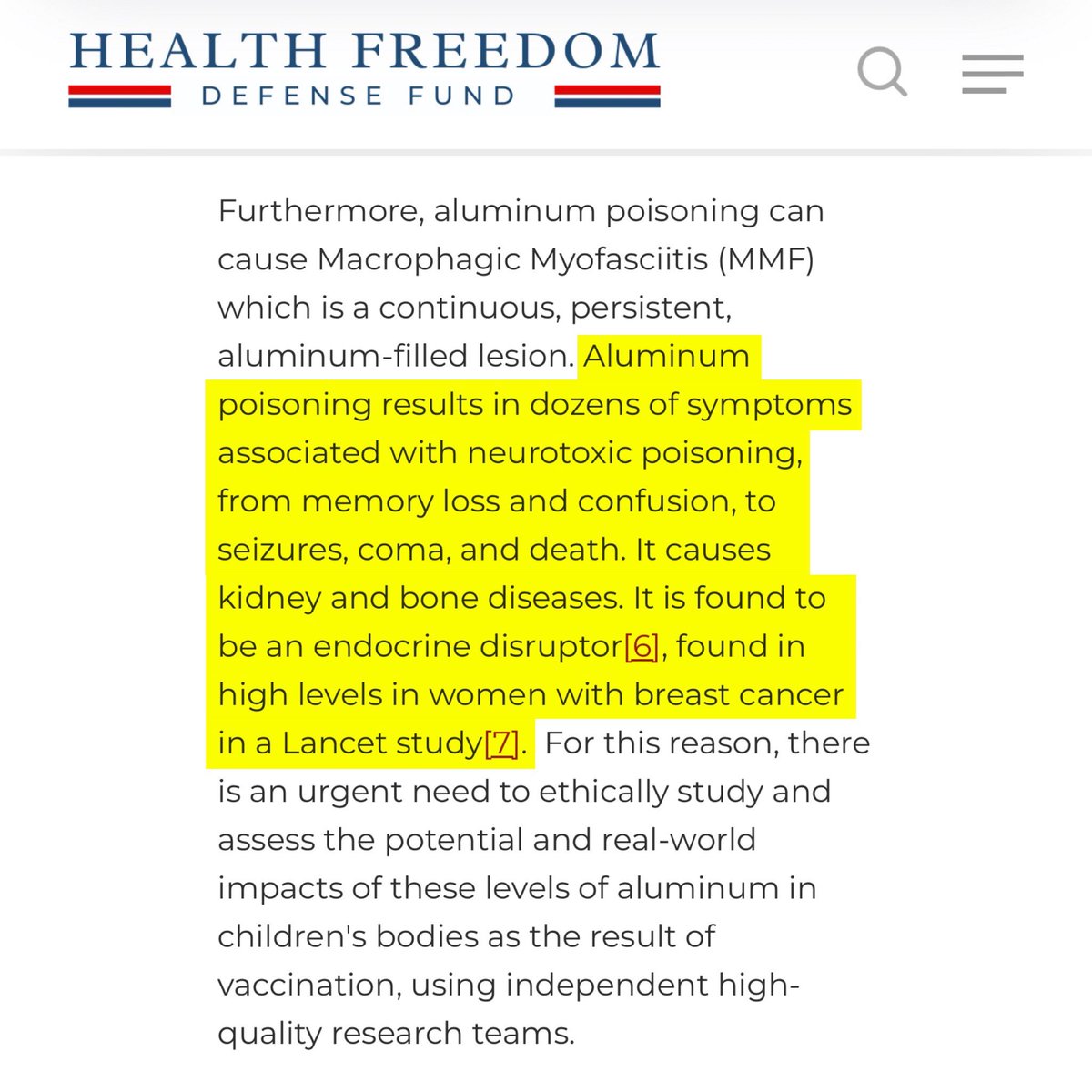 HEALTH FREEDOM
DEFENSE FUND

Furthermore, aluminum poisoning can cause Macrophagic Myofasciitis (MMF) which is a continuous, persistent, aluminum-filled lesion. Aluminum poisoning results in dozens of symptoms associated with neurotoxic poisoning, from memory loss and confusion, to seizures, coma, and death. It causes kidney and bone diseases. It is found to be an endocrine disruptor[6], found in high levels in women with breast cancer in a Lancet study[7]. For this reason, there is an urgent need to ethically study and assess the potential and real-world impacts of these levels of aluminum in children's bodies as the result of vaccination, using independent high-quality research teams.